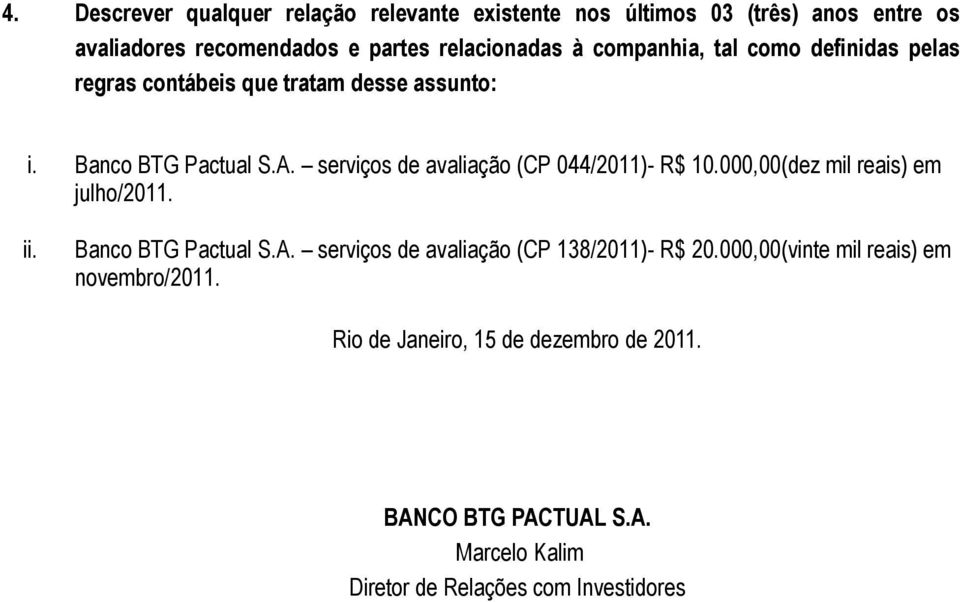 4. Descrever qualquer relação relevante existente nos últimos 03 (três) anos entre os avaliadores recomendados e partes relacionadas à companhia, tal como definidas pelas regras contábeis que tratam desse assunto:

i. Banco BTG Pactual S.A. – serviços de avaliação (CP 044/2011)- R$ 10.000,00(dez mil reais) em julho/2011.

ii. Banco BTG Pactual S.A. – serviços de avaliação (CP 138/2011)- R$ 20.000,00(vinte mil reais) em novembro/2011.

Rio de Janeiro, 15 de dezembro de 2011.

BANCO BTG PACTUAL S.A.
Marcelo Kalim
Diretor de Relações com Investidores